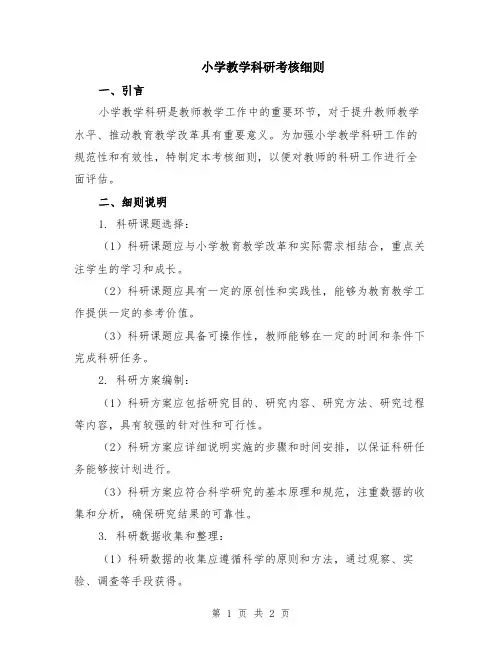 小学教学科研考核细则

一、引言

小学教学科研是教师教学工作中的重要环节，对于提升教师教学水平、推动教育教学改革具有重要意义。为加强小学教学科研工作的规范性和有效性，特制定本考核细则，以便对教师的科研工作进行全面评估。

二、细则说明

1. 科研课题选择：

（1）科研课题应与小学教育教学改革和实际需求相结合，重点关注学生的学习和成长。

（2）科研课题应具有一定的原创性和实践性，能够为教育教学工作提供一定的参考价值。

（3）科研课题应具备可操作性，教师能够在一定的时间和条件下完成科研任务。

2. 科研方案编制：

（1）科研方案应包括研究目的、研究内容、研究方法、研究过程等内容，具有较强的针对性和可行性。

（2）科研方案应详细说明实施的步骤和时间安排，以保证科研任务能够按计划进行。

（3）科研方案应符合科学研究的基本原理和规范，注重数据的收集和分析，确保研究结果的可靠性。

3. 科研数据收集和整理：

（1）科研数据的收集应遵循科学的原则和方法，通过观察、实验、调查等手段获得。

第 1 页 共 2 页